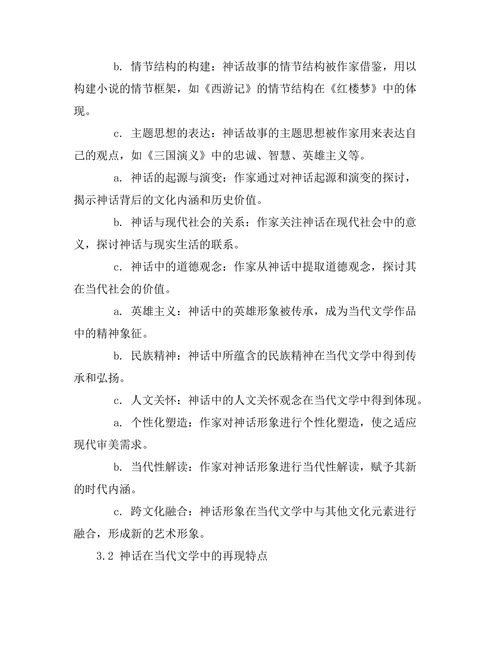 b. 情节结构的构建：神话故事的情节结构被作家借鉴，用以构建小说的情节框架，如《西游记》的情节结构在《红楼梦》中的体现。

c. 主题思想的表达：神话故事的主题思想被作家用来表达自己的观点，如《三国演义》中的忠诚、智慧、英雄主义等。

a. 神话的起源与演变：作家通过对神话起源和演变的探讨，揭示神话背后的文化内涵和历史价值。

b. 神话与现代社会的关系：作家关注神话在现代社会中的意义，探讨神话与现实生活的联系。

c. 神话中的道德观念：作家从神话中提取道德观念，探讨其在当代社会的价值。

a. 英雄主义：神话中的英雄形象被传承，成为当代文学作品中的精神象征。

b. 民族精神：神话中所蕴含的民族精神在当代文学中得到传承和弘扬。

c. 人文关怀：神话中的人文关怀观念在当代文学中得到体现。

a. 个性化塑造：作家对神话形象进行个性化塑造，使之适应现代审美需求。

b. 当代性解读：作家对神话形象进行当代性解读，赋予其新的时代内涵。

c. 跨文化融合：神话形象在当代文学中与其他文化元素进行融合，形成新的艺术形象。

3.2 神话在当代文学中的再现特点